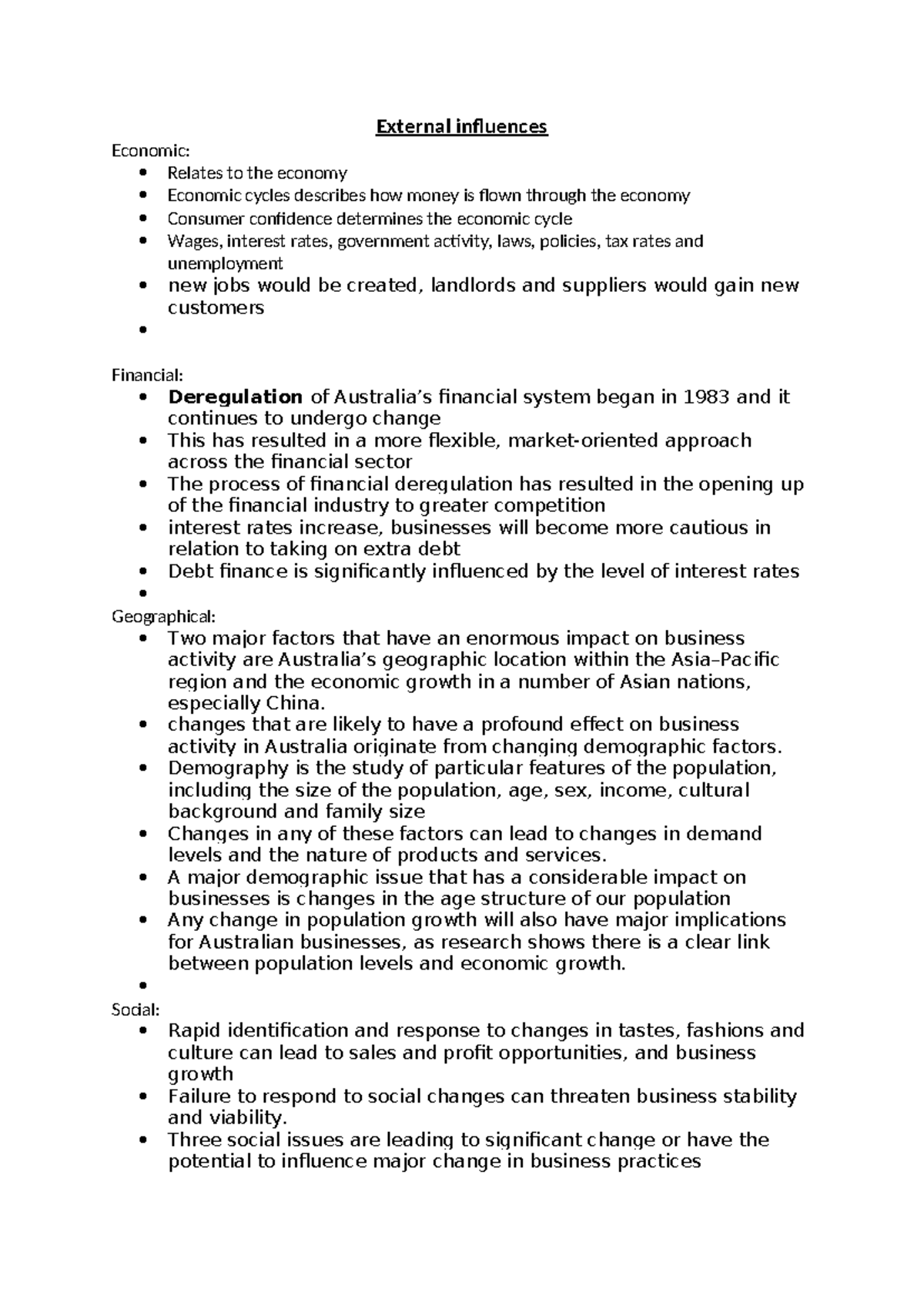 External influences

Economic:

• Relates to the economy
• Economic cycles describes how money is flown through the economy
• Consumer confidence determines the economic cycle
• Wages, interest rates, government activity, laws, policies, tax rates and unemployment
• new jobs would be created, landlords and suppliers would gain new customers
•

Financial:

• Deregulation of Australia's financial system began in 1983 and it continues to undergo change
• This has resulted in a more flexible, market-oriented approach across the financial sector
• The process of financial deregulation has resulted in the opening up of the financial industry to greater competition
• interest rates increase, businesses will become more cautious in relation to taking on extra debt
• Debt finance is significantly influenced by the level of interest rates
•

Geographical:

• Two major factors that have an enormous impact on business activity are Australia's geographic location within the Asia–Pacific region and the economic growth in a number of Asian nations, especially China.
• changes that are likely to have a profound effect on business activity in Australia originate from changing demographic factors.
• Demography is the study of particular features of the population, including the size of the population, age, sex, income, cultural background and family size
• Changes in any of these factors can lead to changes in demand levels and the nature of products and services.
• A major demographic issue that has a considerable impact on businesses is changes in the age structure of our population
• Any change in population growth will also have major implications for Australian businesses, as research shows there is a clear link between population levels and economic growth.
•

Social:

• Rapid identification and response to changes in tastes, fashions and culture can lead to sales and profit opportunities, and business growth
• Failure to respond to social changes can threaten business stability and viability.
• Three social issues are leading to significant change or have the potential to influence major change in business practices